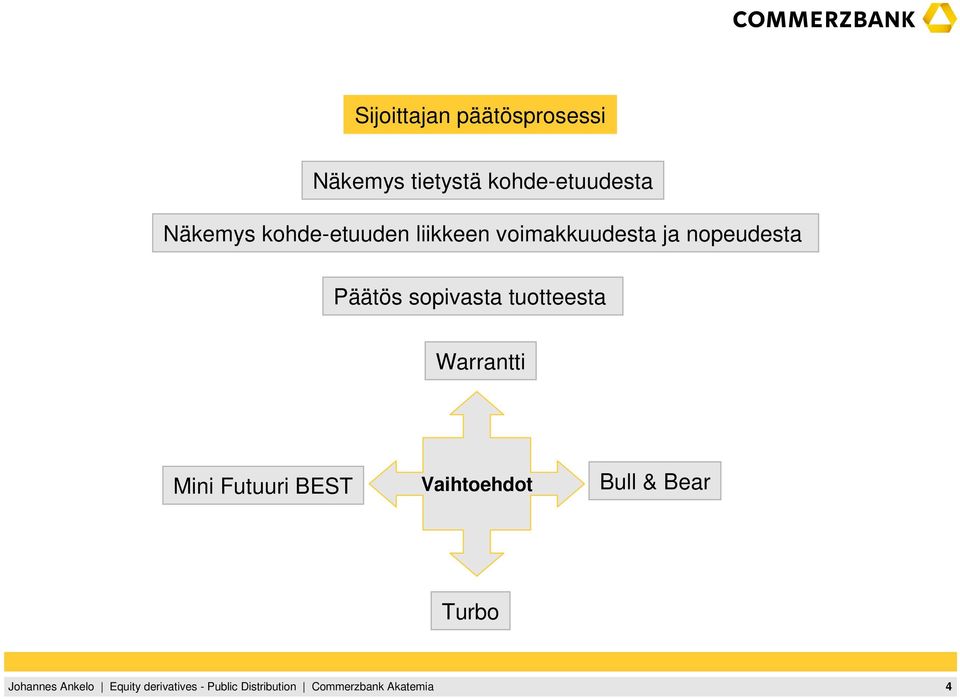 COMMERZBANK

Sijoittajan päätösprosessi

Näkemys tietystä kohde-etuudesta

Näkemys kohde-etuuden liikkeen voimakkuudesta ja nopeudesta

Päätös sopivasta tuotteesta

Warrantti

Mini Futuuri BEST

Vaihtoehdot

Bull & Bear

Turbo

Johannes Ankelo | Equity derivatives - Public Distribution | Commerzbank Akatemia

4